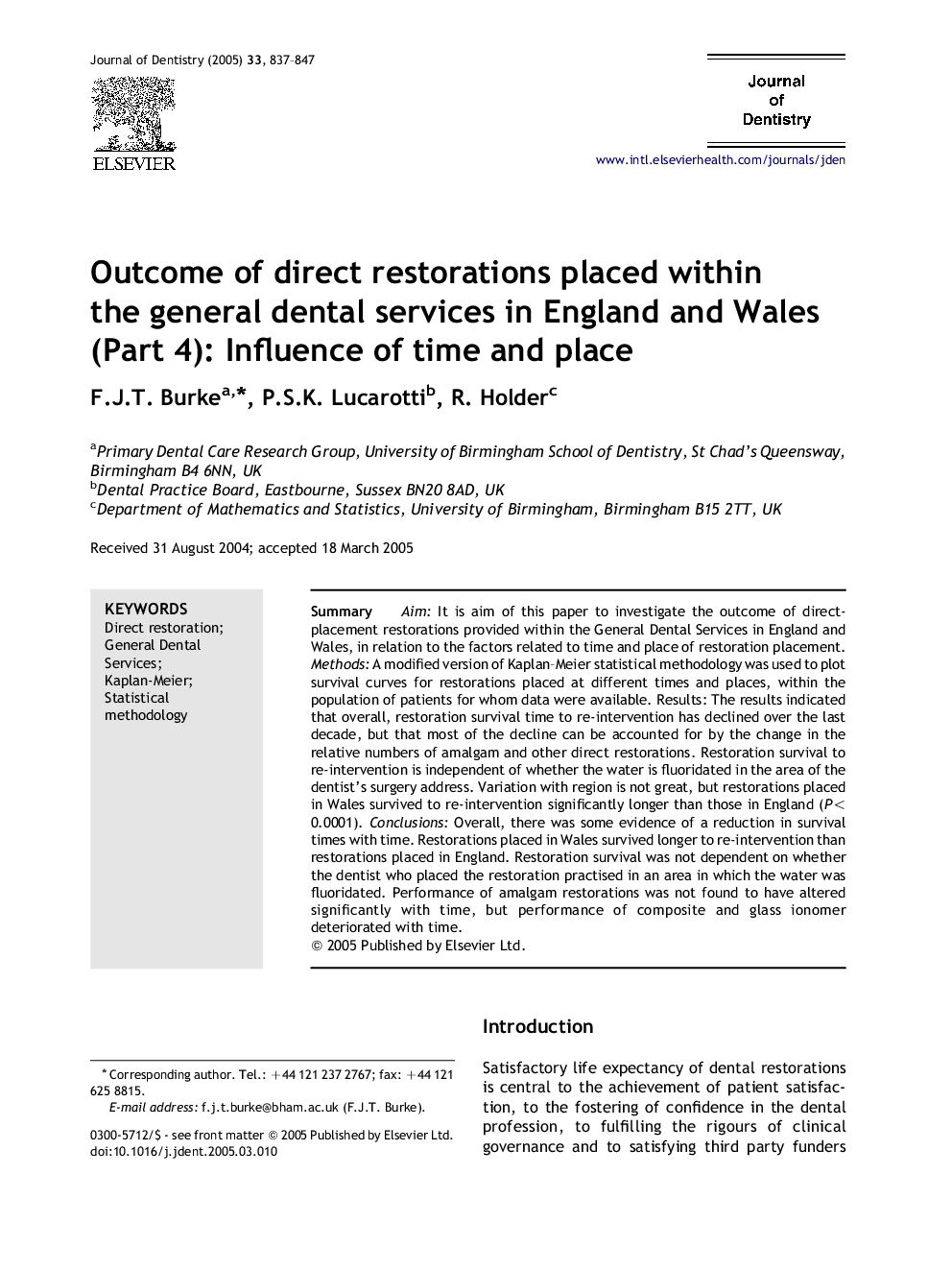 Journal of Dentistry (2005) 33, 837–847

ELSEVIER

Journal of Dentistry

www.intl.elsevierhealth.com/journals/jden

Outcome of direct restorations placed within the general dental services in England and Wales (Part 4): Influence of time and place

F.J.T. Burke$^{a,*}$, P.S.K. Lucarotti$^{b}$, R. Holder$^{c}$

$^{a}$Primary Dental Care Research Group, University of Birmingham School of Dentistry, St Chad's Queensway, Birmingham B4 6NN, UK
$^{b}$Dental Practice Board, Eastbourne, Sussex BN20 8AD, UK
$^{c}$Department of Mathematics and Statistics, University of Birmingham, Birmingham B15 2TT, UK

Received 31 August 2004; accepted 18 March 2005

KEYWORDS
Direct restoration;
General Dental Services;
Kaplan-Meier;
Statistical methodology

Summary Aim: It is aim of this paper to investigate the outcome of direct-placement restorations provided within the General Dental Services in England and Wales, in relation to the factors related to time and place of restoration placement. Methods: A modified version of Kaplan–Meier statistical methodology was used to plot survival curves for restorations placed at different times and places, within the population of patients for whom data were available. Results: The results indicated that overall, restoration survival time to re-intervention has declined over the last decade, but that most of the decline can be accounted for by the change in the relative numbers of amalgam and other direct restorations. Restoration survival to re-intervention is independent of whether the water is fluoridated in the area of the dentist's surgery address. Variation with region is not great, but restorations placed in Wales survived to re-intervention significantly longer than those in England ($P<0.0001$). Conclusions: Overall, there was some evidence of a reduction in survival times with time. Restorations placed in Wales survived longer to re-intervention than restorations placed in England. Restoration survival was not dependent on whether the dentist who placed the restoration practised in an area in which the water was fluoridated. Performance of amalgam restorations was not found to have altered significantly with time, but performance of composite and glass ionomer deteriorated with time.
© 2005 Published by Elsevier Ltd.

* Corresponding author. Tel.: +44 121 237 2767; fax: +44 121 625 8815.
E-mail address: f.j.t.burke@bham.ac.uk (F.J.T. Burke).

0300-5712/$ - see front matter © 2005 Published by Elsevier Ltd.
doi:10.1016/j.jdent.2005.03.010

Introduction

Satisfactory life expectancy of dental restorations is central to the achievement of patient satisfaction, to the fostering of confidence in the dental profession, to fulfilling the rigours of clinical governance and to satisfying third party funders